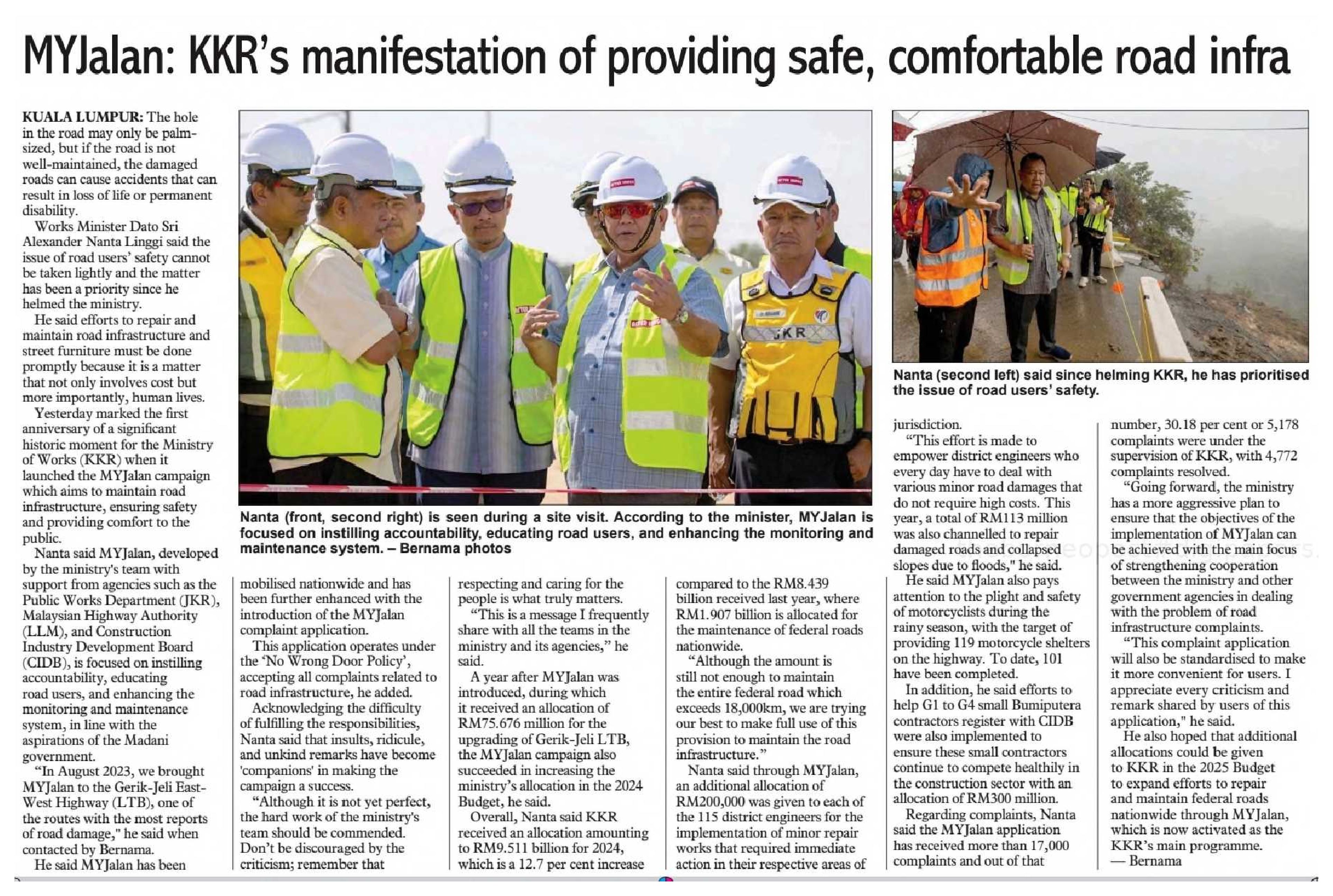 MYJalan: KKR's manifestation of providing safe, comfortable road infra

KUALA LUMPUR: The hole in the road may only be palm-sized, but if the road is not well-maintained, the damaged roads can cause accidents that can result in loss of life or permanent disability.

Works Minister Dato Sri Alexander Nanta Linggi said the issue of road users' safety cannot be taken lightly and the matter has been a priority since he helmed the ministry.

He said efforts to repair and maintain road infrastructure and street furniture must be done promptly because it is a matter that not only involves cost but more importantly, human lives.

Yesterday marked the first anniversary of a significant historic moment for the Ministry of Works (KKR) when it launched the MYJalan campaign which aims to maintain road infrastructure, ensuring safety and providing comfort to the public.

Nanta said MYJalan, developed by the ministry's team with support from agencies such as the Public Works Department (JKR), Malaysian Highway Authority (LLM), and Construction Industry Development Board (CIDB), is focused on instilling accountability, educating road users, and enhancing the monitoring and maintenance system, in line with the aspirations of the Madani government.

"In August 2023, we brought MYJalan to the Gerik-Jeli East-West Highway (LTB), one of the routes with the most reports of road damage," he said when contacted by Bernama.

He said MYJalan has been mobilised nationwide and has been further enhanced with the introduction of the MYJalan complaint application.

This application operates under the 'No Wrong Door Policy', accepting all complaints related to road infrastructure, he added.

Acknowledging the difficulty of fulfilling the responsibilities, Nanta said that insults, ridicule, and unkind remarks have become 'companions' in making the campaign a success.

"Although it is not yet perfect, the hard work of the ministry's team should be commended. Don't be discouraged by the criticism; remember that respecting and caring for the people is what truly matters.

"This is a message I frequently share with all the teams in the ministry and its agencies," he said.

A year after MYJalan was introduced, during which it received an allocation of RM75.676 million for the upgrading of Gerik-Jeli LTB, the MYJalan campaign also succeeded in increasing the ministry's allocation in the 2024 Budget, he said.

Overall, Nanta said KKR received an allocation amounting to RM9.511 billion for 2024, which is a 12.7 per cent increase compared to the RM8.439 billion received last year, where RM1.907 billion is allocated for the maintenance of federal roads nationwide.

"Although the amount is still not enough to maintain the entire federal road which exceeds 18,000km, we are trying our best to make full use of this provision to maintain the road infrastructure."

Nanta said through MYJalan, an additional allocation of RM200,000 was given to each of the 115 district engineers for the implementation of minor repair works that required immediate action in their respective areas of jurisdiction.

"This effort is made to empower district engineers who every day have to deal with various minor road damages that do not require high costs. This year, a total of RM113 million was also channelled to repair damaged roads and collapsed slopes due to floods," he said.

He said MYJalan also pays attention to the plight and safety of motorcyclists during the rainy season, with the target of providing 119 motorcycle shelters on the highway. To date, 101 have been completed.

In addition, he said efforts to help G1 to G4 small Bumiputera contractors register with CIDB were also implemented to ensure these small contractors continue to compete healthily in the construction sector with an allocation of RM300 million.

Regarding complaints, Nanta said the MYJalan application has received more than 17,000 complaints and out of that number, 30.18 per cent or 5,178 complaints were under the supervision of KKR, with 4,772 complaints resolved.

"Going forward, the ministry has a more aggressive plan to ensure that the objectives of the implementation of MYJalan can be achieved with the main focus of strengthening cooperation between the ministry and other government agencies in dealing with the problem of road infrastructure complaints.

"This complaint application will also be standardised to make it more convenient for users. I appreciate every criticism and remark shared by users of this application," he said.

He also hoped that additional allocations could be given to KKR in the 2025 Budget to expand efforts to repair and maintain federal roads nationwide through MYJalan, which is now activated as the KKR's main programme.
— Bernama

JKR

Nanta (front, second right) is seen during a site visit. According to the minister, MYJalan is focused on instilling accountability, educating road users, and enhancing the monitoring and maintenance system. – Bernama photos

Nanta (second left) said since helming KKR, he has prioritised the issue of road users' safety.